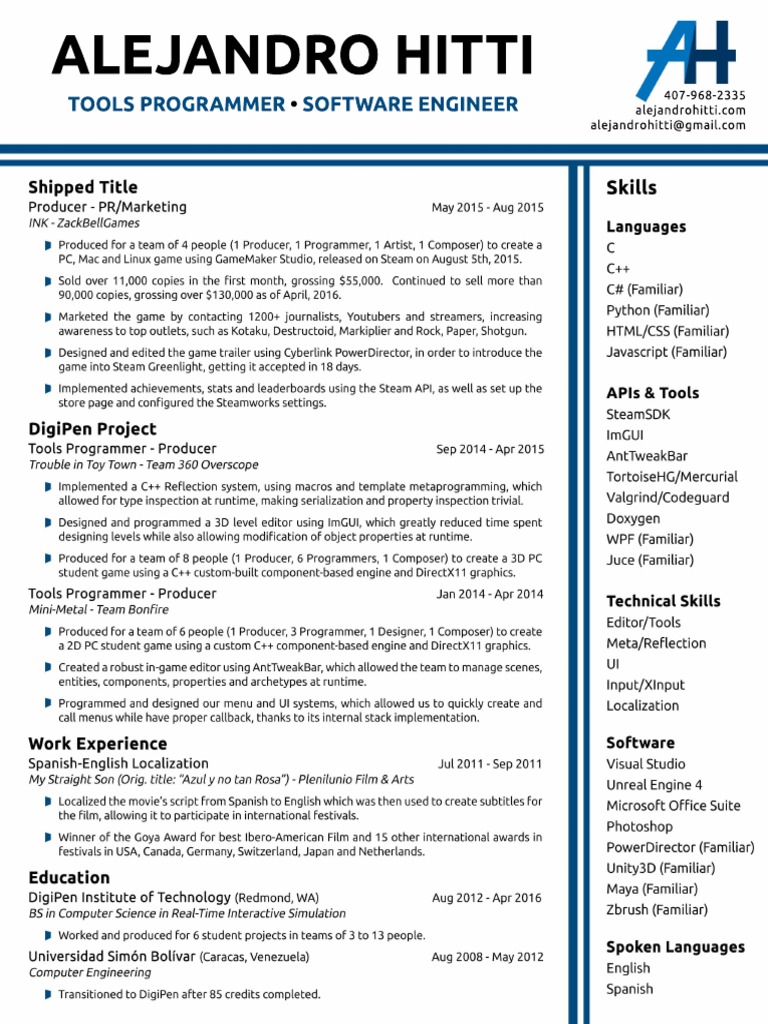 ALEJANDRO HITTI

TOOLS PROGRAMMER • SOFTWARE ENGINEER

AH

407-968-2335
alejandrohitti.com
alejandrohitti@gmail.com

Shipped Title

Producer - PR/Marketing May 2015 - Aug 2015
INK - ZackBellGames

Produced for a team of 4 people (1 Producer, 1 Programmer, 1 Artist, 1 Composer) to create a PC, Mac and Linux game using GameMaker Studio, released on Steam on August 5th, 2015.

Sold over 11,000 copies in the first month, grossing $55,000. Continued to sell more than 90,000 copies, grossing over $130,000 as of April, 2016.

Marketed the game by contacting 1200+ journalists, Youtubers and streamers, increasing awareness to top outlets, such as Kotaku, Destructoid, Markiplier and Rock, Paper, Shotgun.

Designed and edited the game trailer using Cyberlink PowerDirector, in order to introduce the game into Steam Greenlight, getting it accepted in 18 days.

Implemented achievements, stats and leaderboards using the Steam API, as well as set up the store page and configured the Steamworks settings.

DigiPen Project

Tools Programmer - Producer Sep 2014 - Apr 2015
Trouble in Toy Town - Team 360 Overscope

Implemented a C++ Reflection system, using macros and template metaprogramming, which allowed for type inspection at runtime, making serialization and property inspection trivial.

Designed and programmed a 3D level editor using ImGUI, which greatly reduced time spent designing levels while also allowing modification of object properties at runtime.

Produced for a team of 8 people (1 Producer, 6 Programmers, 1 Composer) to create a 3D PC student game using a C++ custom-built component-based engine and DirectX11 graphics.

Tools Programmer - Producer Jan 2014 - Apr 2014
Mini-Metal - Team Bonfire

Produced for a team of 6 people (1 Producer, 3 Programmer, 1 Designer, 1 Composer) to create a 2D PC student game using a custom C++ component-based engine and DirectX11 graphics.

Created a robust in-game editor using AntTweakBar, which allowed the team to manage scenes, entities, components, properties and archetypes at runtime.

Programmed and designed our menu and UI systems, which allowed us to quickly create and call menus while have proper callback, thanks to its internal stack implementation.

Work Experience

Spanish-English Localization Jul 2011 - Sep 2011
My Straight Son (Orig. title: "Azul y no tan Rosa") - Plenilunio Film & Arts

Localized the movie's script from Spanish to English which was then used to create subtitles for the film, allowing it to participate in international festivals.

Winner of the Goya Award for best Ibero-American Film and 15 other international awards in festivals in USA, Canada, Germany, Switzerland, Japan and Netherlands.

Education

DigiPen Institute of Technology (Redmond, WA) Aug 2012 - Apr 2016
BS in Computer Science in Real-Time Interactive Simulation

Worked and produced for 6 student projects in teams of 3 to 13 people.

Universidad Simón Bolívar (Caracas, Venezuela) Aug 2008 - May 2012
Computer Engineering

Transitioned to DigiPen after 85 credits completed.

Skills

Languages
C
C++
C# (Familiar)
Python (Familiar)
HTML/CSS (Familiar)
Javascript (Familiar)

APIs & Tools
SteamSDK
ImGUI
AntTweakBar
TortoiseHG/Mercurial
Valgrind/Codeguard
Doxygen
WPF (Familiar)
Juce (Familiar)

Technical Skills
Editor/Tools
Meta/Reflection
UI
Input/XInput
Localization

Software
Visual Studio
Unreal Engine 4
Microsoft Office Suite
Photoshop
PowerDirector (Familiar)
Unity3D (Familiar)
Maya (Familiar)
Zbrush (Familiar)

Spoken Languages
English
Spanish